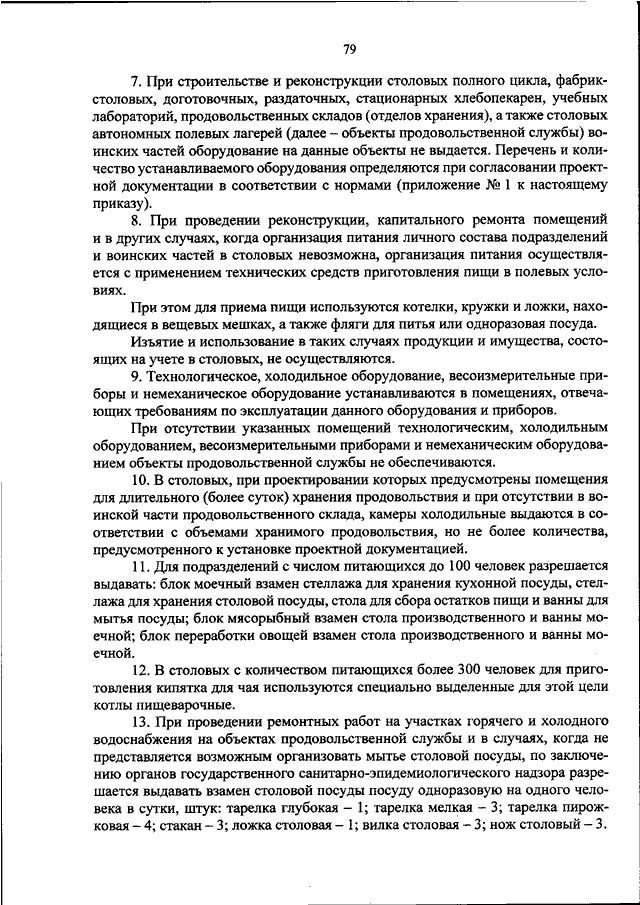 79

7. При строительстве и реконструкции столовых полного цикла, фабрик-столовых, доготовочных, раздаточных, стационарных хлебопекарен, учебных лабораторий, продовольственных складов (отделов хранения), а также столовых автономных полевых лагерей (далее – объекты продовольственной службы) воинских частей оборудование на данные объекты не выдается. Перечень и количество устанавливаемого оборудования определяются при согласовании проектной документации в соответствии с нормами (приложение № 1 к настоящему приказу).

8. При проведении реконструкции, капитального ремонта помещений и в других случаях, когда организация питания личного состава подразделений и воинских частей в столовых невозможна, организация питания осуществляется с применением технических средств приготовления пищи в полевых условиях.

При этом для приема пищи используются котелки, кружки и ложки, находящиеся в вещевых мешках, а также фляги для питья или одноразовая посуда.

Изъятие и использование в таких случаях продукции и имущества, состоящих на учете в столовых, не осуществляются.

9. Технологическое, холодильное оборудование, весоизмерительные приборы и немеханическое оборудование устанавливаются в помещениях, отвечающих требованиям по эксплуатации данного оборудования и приборов.

При отсутствии указанных помещений технологическим, холодильным оборудованием, весоизмерительными приборами и немеханическим оборудованием объекты продовольственной службы не обеспечиваются.

10. В столовых, при проектировании которых предусмотрены помещения для длительного (более суток) хранения продовольствия и при отсутствии в воинской части продовольственного склада, камеры холодильные выдаются в соответствии с объемами хранимого продовольствия, но не более количества, предусмотренного к установке проектной документацией.

11. Для подразделений с числом питающихся до 100 человек разрешается выдавать: блок моечный взамен стеллажа для хранения кухонной посуды, стеллажа для хранения столовой посуды, стола для сбора остатков пищи и ванны для мытья посуды; блок мясорыбный взамен стола производственного и ванны моечной; блок переработки овощей взамен стола производственного и ванны моечной.

12. В столовых с количеством питающихся более 300 человек для приготовления кипятка для чая используются специально выделенные для этой цели котлы пищеварочные.

13. При проведении ремонтных работ на участках горячего и холодного водоснабжения на объектах продовольственной службы и в случаях, когда не представляется возможным организовать мытье столовой посуды, по заключению органов государственного санитарно-эпидемиологического надзора разрешается выдавать взамен столовой посуды посуду одноразовую на одного человека в сутки, штук: тарелка глубокая – 1; тарелка мелкая – 3; тарелка пирожковая – 4; стакан – 3; ложка столовая – 1; вилка столовая – 3; нож столовый – 3.